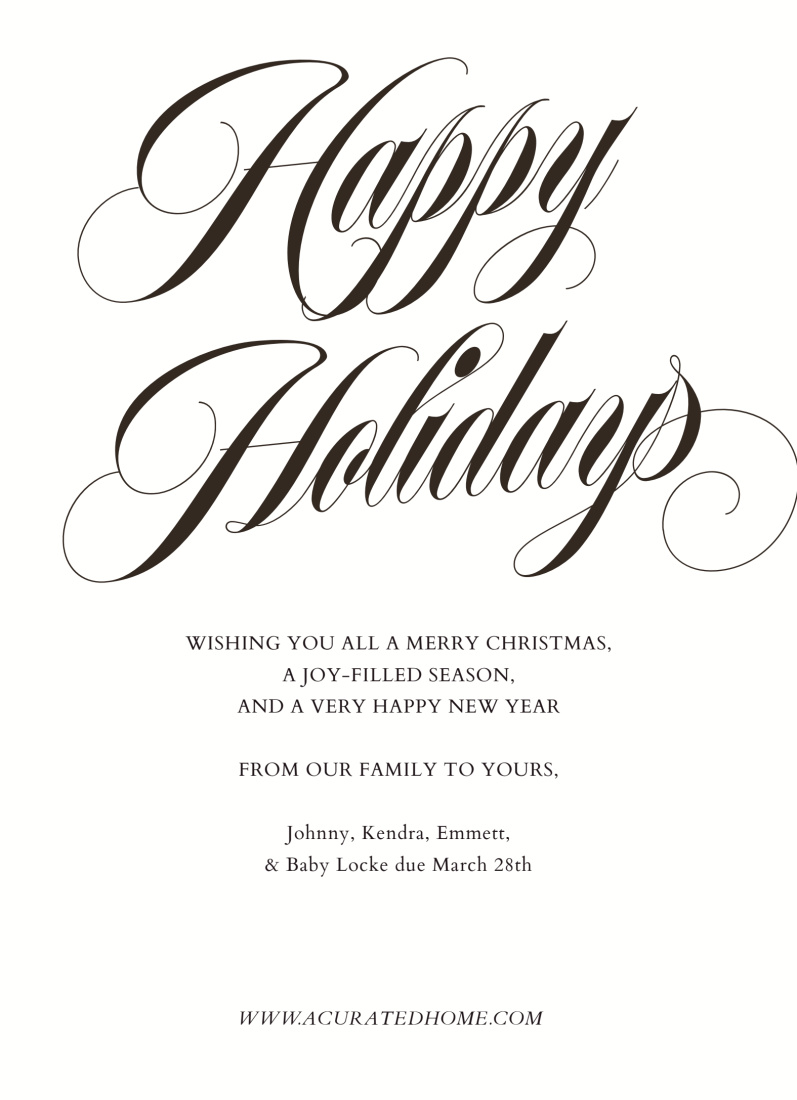 Happy Holidays

WISHING YOU ALL A MERRY CHRISTMAS,
A JOY-FILLED SEASON,
AND A VERY HAPPY NEW YEAR

FROM OUR FAMILY TO YOURS,

Johnny, Kendra, Emmett,
& Baby Locke due March 28th

WWW.ACURATEDHOME.COM